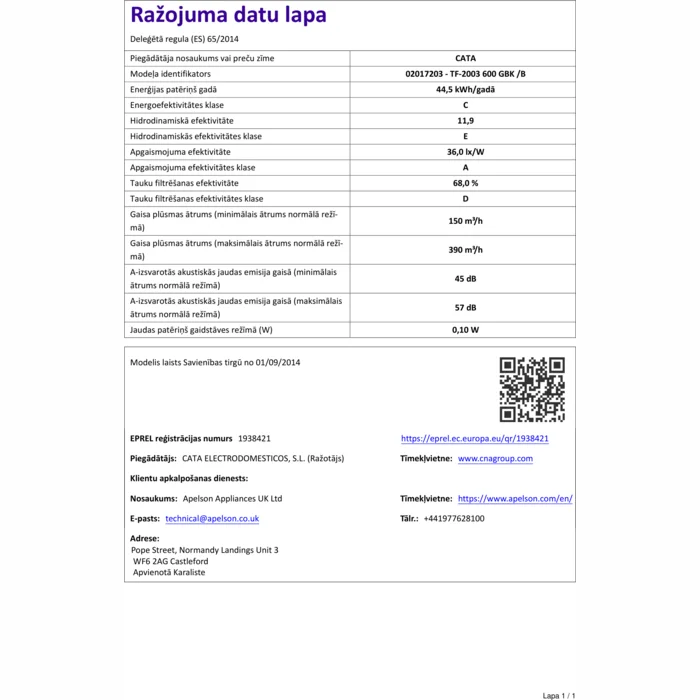 Ražojuma datu lapa

Deleģētā regula (ES) 65/2014

| Piegādātāja nosaukums vai preču zīme | CATA |
|---|---|
| Modeļa identifikators | 02017203 - TF-2003 600 GBK /B |
| Enerģijas patēriņš gadā | 44,5 kWh/gadā |
| Energoefektivitātes klase | C |
| Hidrodinamiskā efektivitāte | 11,9 |
| Hidrodinamiskās efektivitātes klase | E |
| Apgaismojuma efektivitāte | 36,0 lx/W |
| Apgaismojuma efektivitātes klase | A |
| Tauku filtrēšanas efektivitāte | 68,0 % |
| Tauku filtrēšanas efektivitātes klase | D |
| Gaisa plūsmas ātrums (minimālais ātrums normālā režīmā) | 150 $m^3/h$ |
| Gaisa plūsmas ātrums (maksimālais ātrums normālā režīmā) | 390 $m^3/h$ |
| A-izsvarotās akustiskās jaudas emisija gaisā (minimālais ātrums normālā režīmā) | 45 dB |
| A-izsvarotās akustiskās jaudas emisija gaisā (maksimālais ātrums normālā režīmā) | 57 dB |
| Jaudas patēriņš gaidstāves režīmā (W) | 0,10 W |

Modelis laists Savienības tirgū no 01/09/2014

EPREL reģistrācijas numurs 1938421
https://eprel.ec.europa.eu/qr/1938421

Piegādātājs: CATA ELECTRODOMESTICOS, S.L. (Ražotājs)
Tīmekļvietne: www.cnagroup.com

Klientu apkalpošanas dienests:

Nosaukums: Apelson Appliances UK Ltd
Tīmekļvietne: https://www.apelson.com/en/

E-pasts: technical@apelson.co.uk
Tālr.: +441977628100

Adrese:
Pope Street, Normandy Landings Unit 3
WF6 2AG Castleford
Apvienotā Karaliste

Lapa 1 / 1